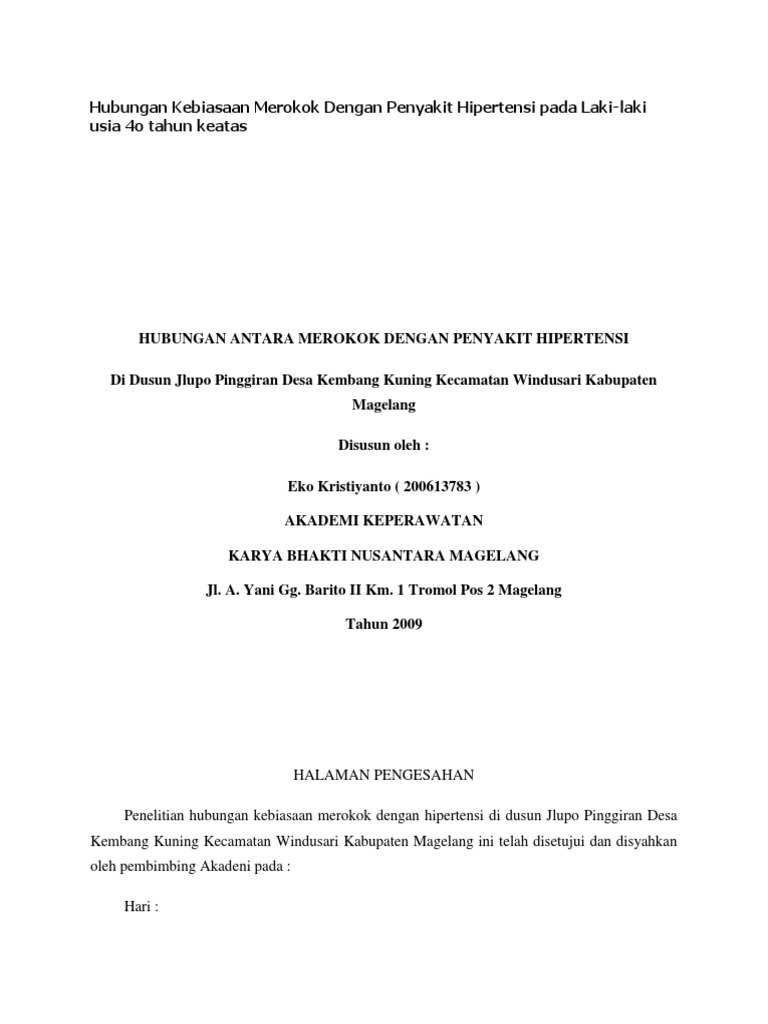 Hubungan Kebiasaan Merokok Dengan Penyakit Hipertensi pada Laki-laki usia 4o tahun keatas

HUBUNGAN ANTARA MEROKOK DENGAN PENYAKIT HIPERTENSI

Di Dusun Jlupo Pinggiran Desa Kembang Kuning Kecamatan Windusari Kabupaten Magelang

Disusun oleh :

Eko Kristiyanto ( 200613783 )

AKADEMI KEPERAWATAN

KARYA BHAKTI NUSANTARA MAGELANG

Jl. A. Yani Gg. Barito II Km. 1 Tromol Pos 2 Magelang

Tahun 2009

HALAMAN PENGESAHAN

Penelitian hubungan kebiasaan merokok dengan hipertensi di dusun Jlupo Pinggiran Desa Kembang Kuning Kecamatan Windusari Kabupaten Magelang ini telah disetujui dan disyahkan oleh pembimbing Akadeni pada :

Hari :